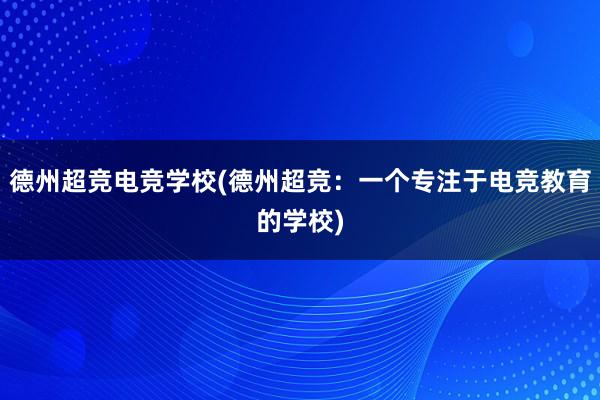 德州超竞电竞学校(德州超竞：一个专注于电竞教育的学校)